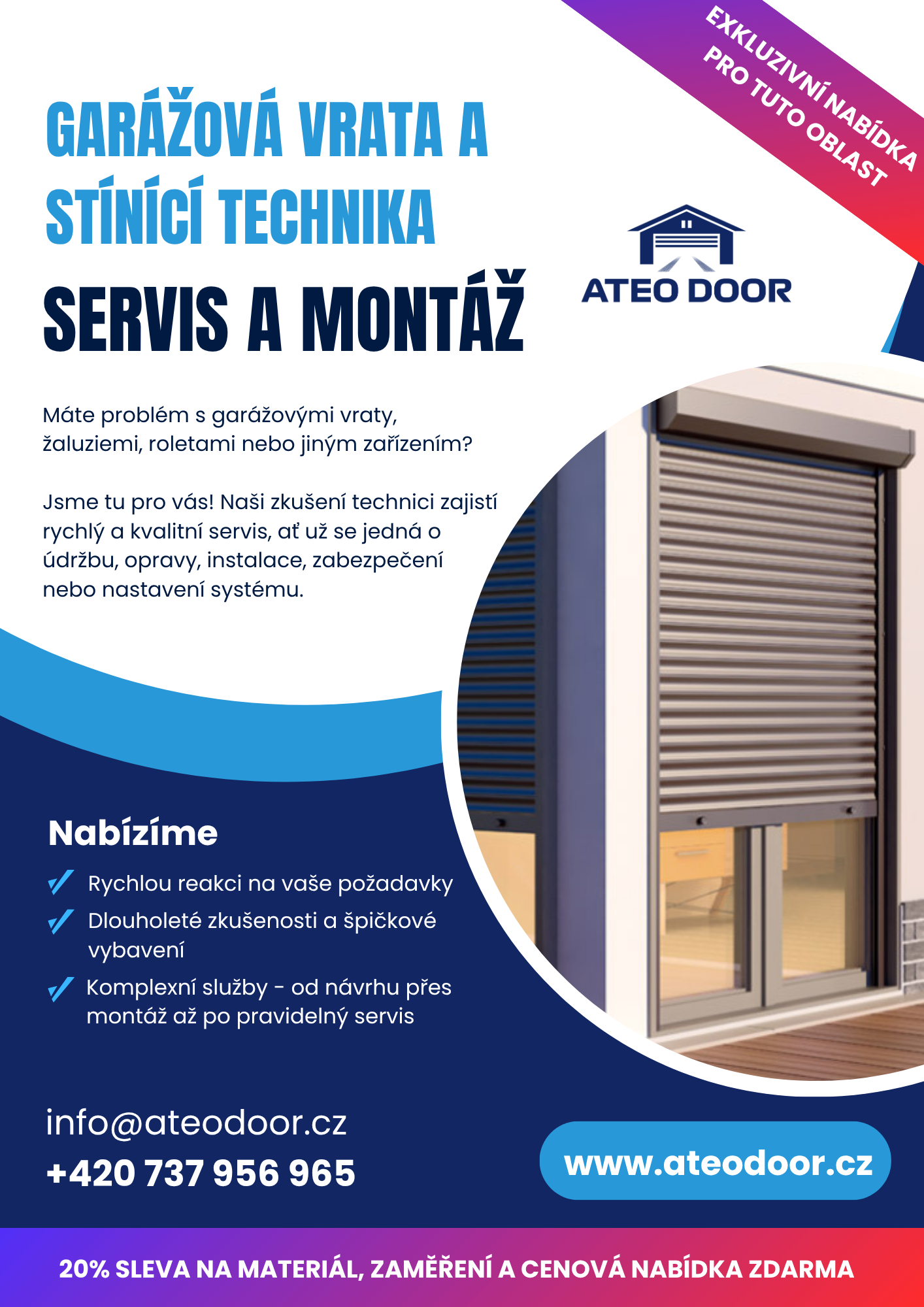 EXKLUZIVNÍ NABÍDKA PRO TUTO OBLAST

GARÁŽOVÁ VRATA A STÍNÍCÍ TECHNIKA

SERVIS A MONTÁŽ

ATEO DOOR

Máte problém s garážovými vraty, žaluziemi, roletami nebo jiným zařízením?

Jsme tu pro vás! Naši zkušení technici zajistí rychlý a kvalitní servis, ať už se jedná o údržbu, opravy, instalace, zabezpečení nebo nastavení systému.

Nabízíme

Rychlou reakci na vaše požadavky

Dlouholeté zkušenosti a špičkové vybavení

Komplexní služby - od návrhu přes montáž až po pravidelný servis

info@ateodoor.cz

+420 737 956 965

www.ateodoor.cz

20% SLEVA NA MATERIÁL, ZAMĚŘENÍ A CENOVÁ NABÍDKA ZDARMA